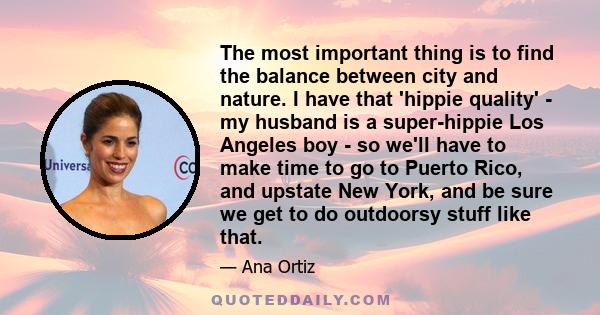 Universa

CO

The most important thing is to find the balance between city and nature. I have that 'hippie quality' - my husband is a super-hippie Los Angeles boy - so we'll have to make time to go to Puerto Rico, and upstate New York, and be sure we get to do outdoorsy stuff like that.

— Ana Ortiz

QUOTEDDAILY.COM